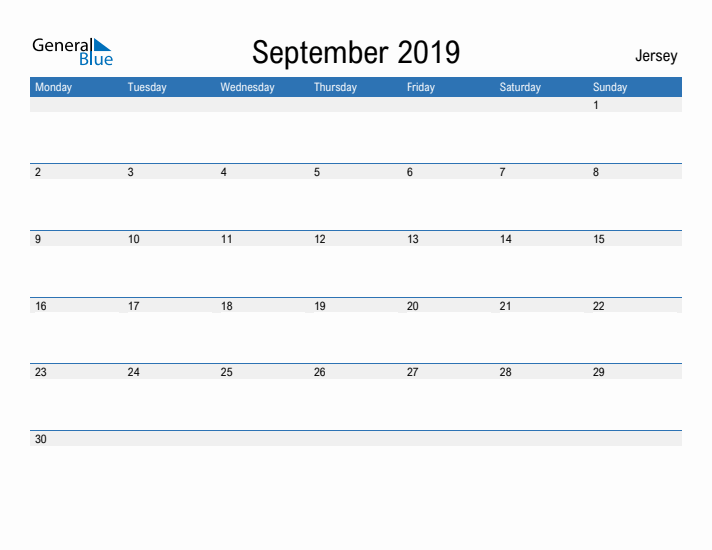 General Blue

September 2019

Jersey

| Monday | Tuesday | Wednesday | Thursday | Friday | Saturday | Sunday |
|---|---|---|---|---|---|---|
| | | | | | | 1 |
| 2 | 3 | 4 | 5 | 6 | 7 | 8 |
| 9 | 10 | 11 | 12 | 13 | 14 | 15 |
| 16 | 17 | 18 | 19 | 20 | 21 | 22 |
| 23 | 24 | 25 | 26 | 27 | 28 | 29 |
| 30 | | | | | | |